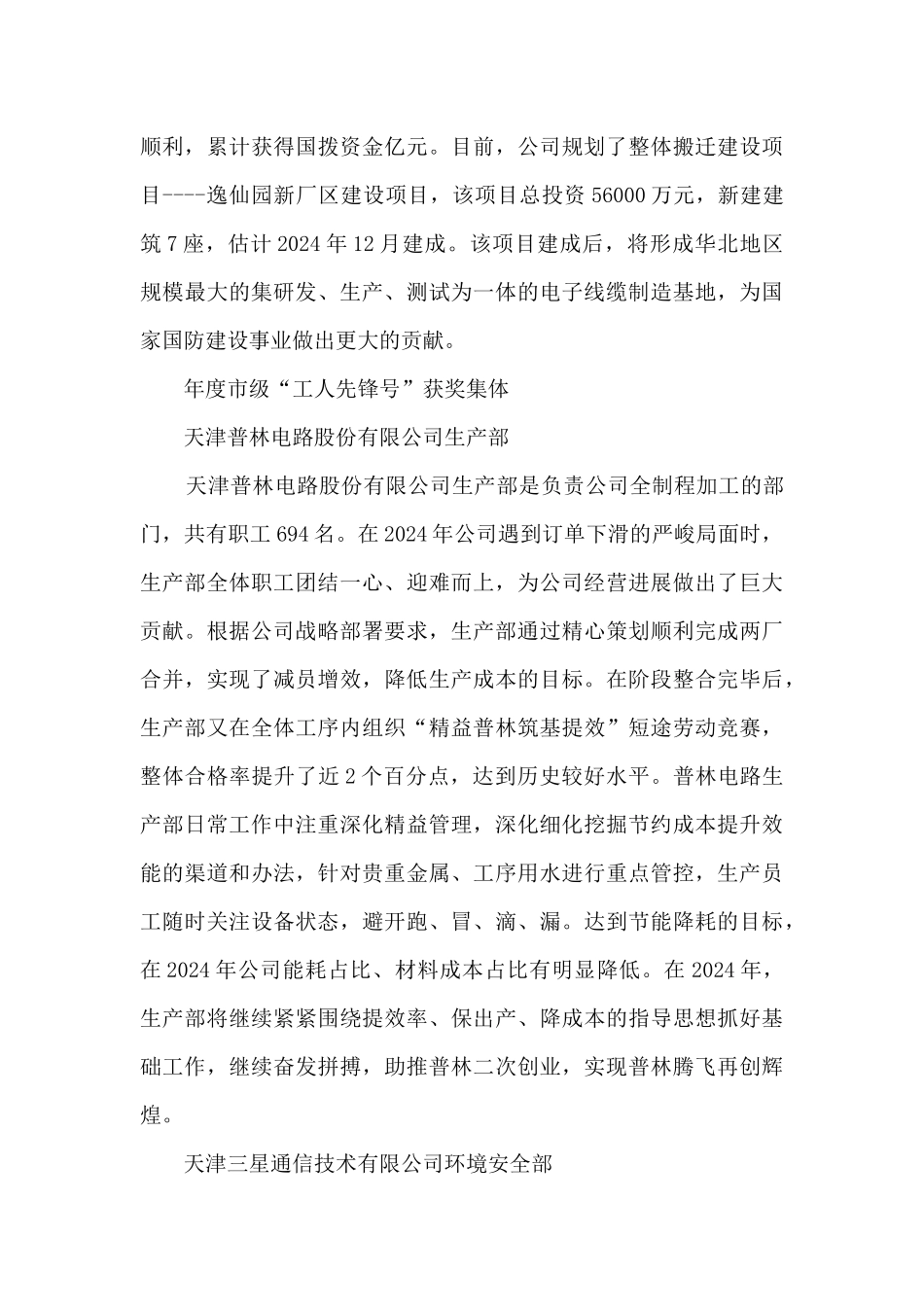 顺利，累计获得国拨资金亿元。目前，公司规划了整体搬迁建设项目----逸仙园新厂区建设项目，该项目总投资56000万元，新建建筑7座，估计2024年12月建成。该项目建成后，将形成华北地区规模最大的集研发、生产、测试为一体的电子线缆制造基地，为国家国防建设事业做出更大的贡献。

年度市级“工人先锋号”获奖集体

天津普林电路股份有限公司生产部

天津普林电路股份有限公司生产部是负责公司全制程加工的部门，共有职工694名。在2024年公司遇到订单下滑的严峻局面时，生产部全体职工团结一心、迎难而上，为公司经营进展做出了巨大贡献。根据公司战略部署要求，生产部通过精心策划顺利完成两厂合并，实现了减员增效，降低生产成本的目标。在阶段整合完毕后，生产部又在全体工序内组织“精益普林筑基提效”短途劳动竞赛，整体合格率提升了近2个百分点，达到历史较好水平。普林电路生产部日常工作中注重深化精益管理，深化细化挖掘节约成本提升效能的渠道和办法，针对贵重金属、工序用水进行重点管控，生产员工随时关注设备状态，避开跑、冒、滴、漏。达到节能降耗的目标，在2024年公司能耗占比、材料成本占比有明显降低。在2024年，生产部将继续紧紧围绕提效率、保出产、降成本的指导思想抓好基础工作，继续奋发拼搏，助推普林二次创业，实现普林腾飞再创辉煌。

天津三星通信技术有限公司环境安全部